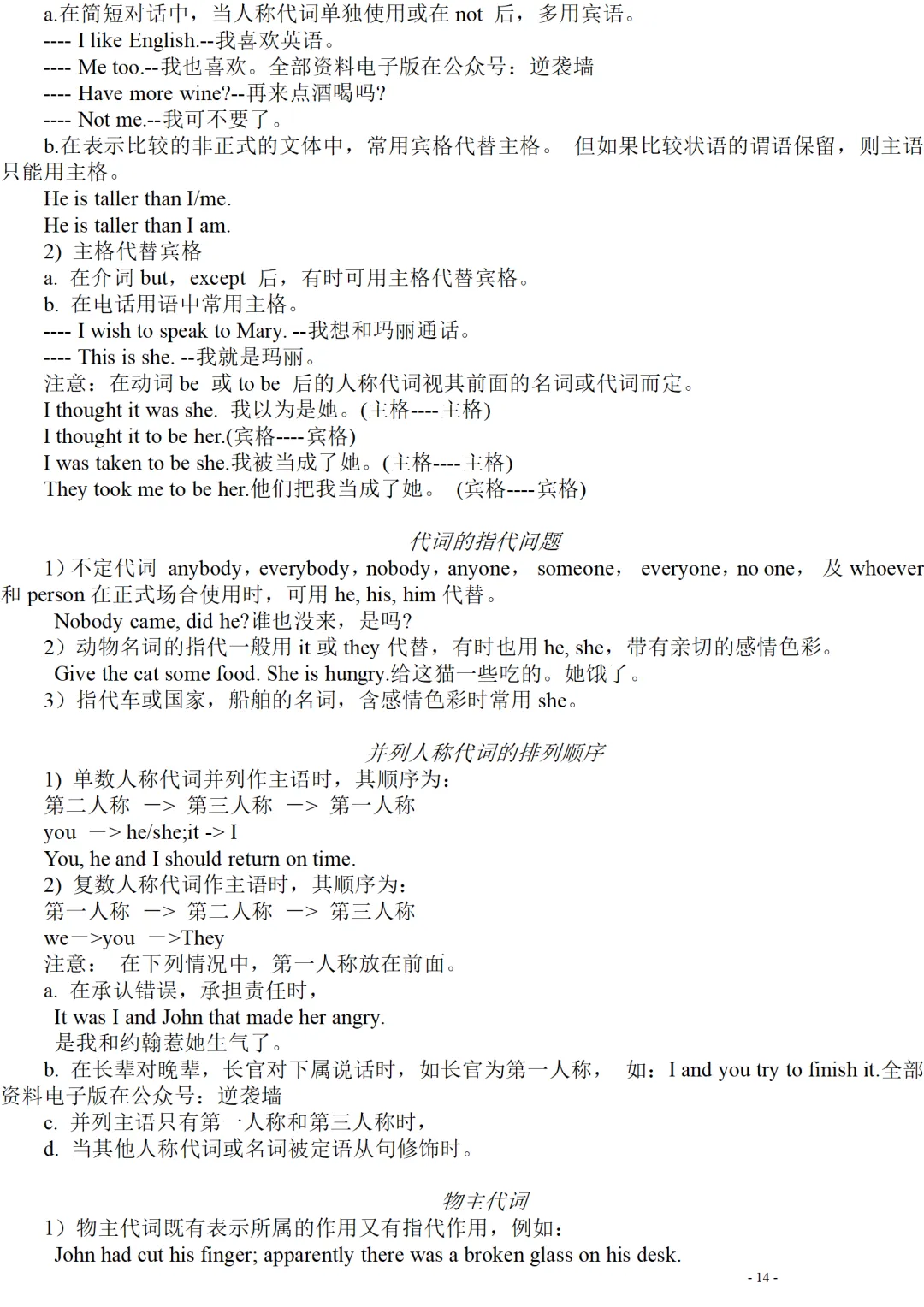 a.在简短对话中，当人称代词单独使用或在 not 后，多用宾语。
---- I like English.--我喜欢英语。
---- Me too.--我也喜欢。全部资料电子版在公众号：逆袭墙
---- Have more wine?--再来点酒喝吗?
---- Not me.--我可不要了。
b.在表示比较的非正式的文体中，常用宾格代替主格。 但如果比较状语的谓语保留，则主语只能用主格。
He is taller than I/me.
He is taller than I am.
2) 主格代替宾格
a. 在介词 but，except 后，有时可用主格代替宾格。
b. 在电话用语中常用主格。
---- I wish to speak to Mary. --我想和玛丽通话。
---- This is she. --我就是玛丽。
注意：在动词 be 或 to be 后的人称代词视其前面的名词或代词而定。
I thought it was she. 我以为是她。(主格----主格)
I thought it to be her.(宾格----宾格)
I was taken to be she.我被当成了她。(主格----主格)
They took me to be her.他们把我当成了她。 (宾格----宾格)

代词的指代问题
1）不定代词 anybody，everybody，nobody，anyone， someone， everyone，no one， 及 whoever 和 person 在正式场合使用时，可用 he, his, him 代替。
Nobody came, did he?谁也没来，是吗?
2）动物名词的指代一般用 it 或 they 代替，有时也用 he, she，带有亲切的感情色彩。
Give the cat some food. She is hungry.给这猫一些吃的。她饿了。
3）指代车或国家，船舶的名词，含感情色彩时常用 she。

并列人称代词的排列顺序
1) 单数人称代词并列作主语时，其顺序为：
第二人称 —> 第三人称 —> 第一人称
you —> he/she;it -> I
You, he and I should return on time.
2) 复数人称代词作主语时，其顺序为：
第一人称 —> 第二人称 —> 第三人称
we—>you —>They
注意： 在下列情况中，第一人称放在前面。
a. 在承认错误，承担责任时，
It was I and John that made her angry.
是我和约翰惹她生气了。
b. 在长辈对晚辈，长官对下属说话时，如长官为第一人称， 如：I and you try to finish it.全部资料电子版在公众号：逆袭墙
c. 并列主语只有第一人称和第三人称时，
d. 当其他人称代词或名词被定语从句修饰时。

物主代词
1）物主代词既有表示所属的作用又有指代作用，例如：
John had cut his finger; apparently there was a broken glass on his desk.
- 14 -